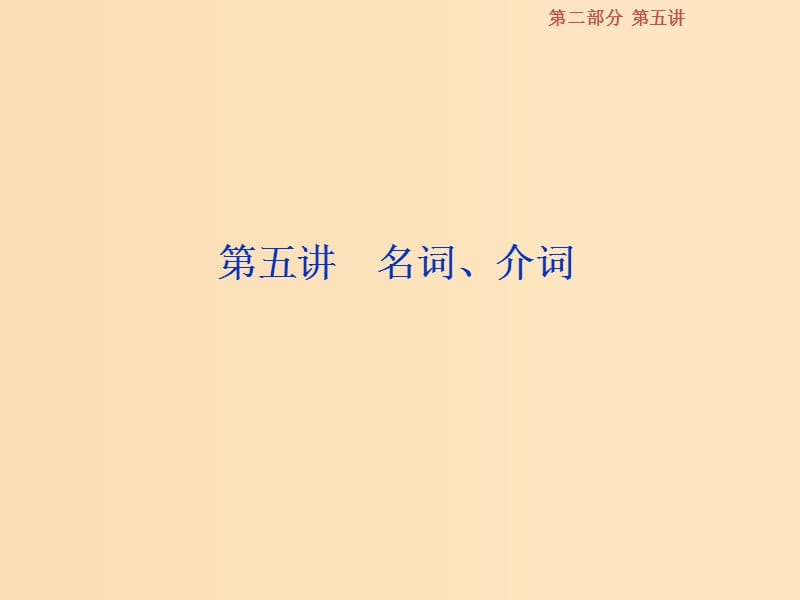 第二部分 第五讲

第五讲　名词、介词